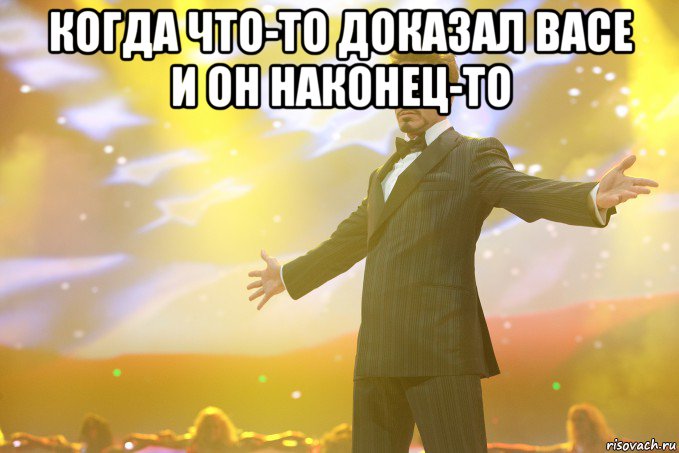 КОГДА ЧТО-ТО ДОКАЗАЛ ВАСЕ И ОН НАКОНЕЦ-ТО

risovach.ru